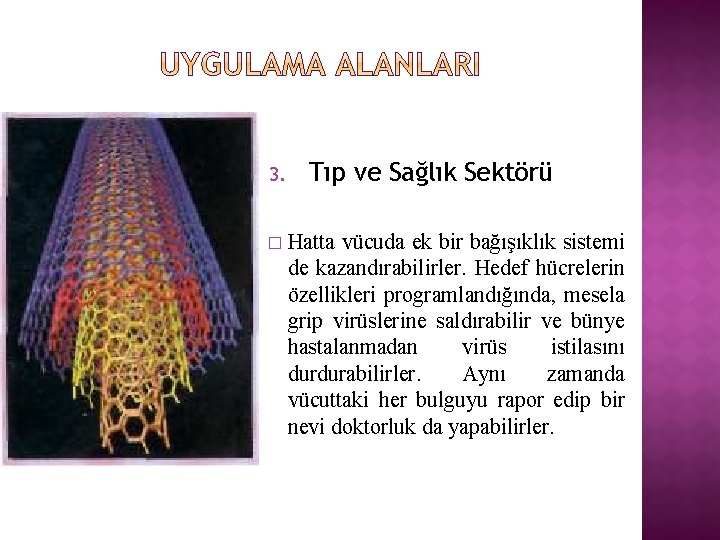 UYGULAMA ALANLARI

3. Tıp ve Sağlık Sektörü

□ Hatta vücuda ek bir bağışıklık sistemi de kazandırabilirler. Hedef hücrelerin özellikleri programlandığında, mesela grip virüslerine saldırabilir ve bünye hastalanmadan virüs istilasını durdurabilirler. Aynı zamanda vücuttaki her bulguyu rapor edip bir nevi doktorluk da yapabilirler.